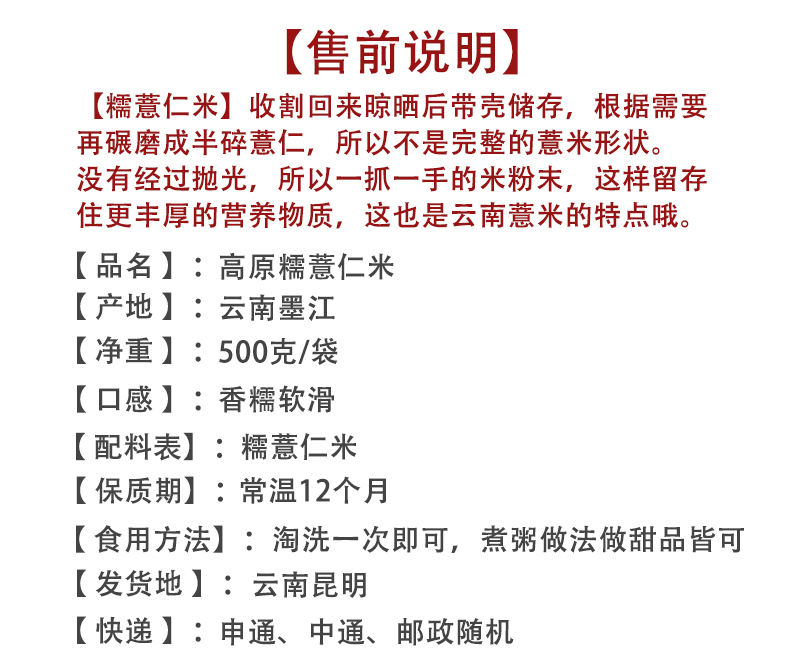 【售前说明】

【糯薏仁米】收割回来晾晒后带壳储存，根据需要再碾磨成半碎薏仁，所以不是完整的薏米形状。没有经过抛光，所以一抓一手的米粉末，这样留存住更丰厚的营养物质，这也是云南薏米的特点哦。

【品名】：高原糯薏仁米
【产地】：云南墨江
【净重】：500克/袋
【口感】：香糯软滑
【配料表】：糯薏仁米
【保质期】：常温12个月
【食用方法】：淘洗一次即可，煮粥做法做甜品皆可
【发货地】：云南昆明
【快递】：申通、中通、邮政随机